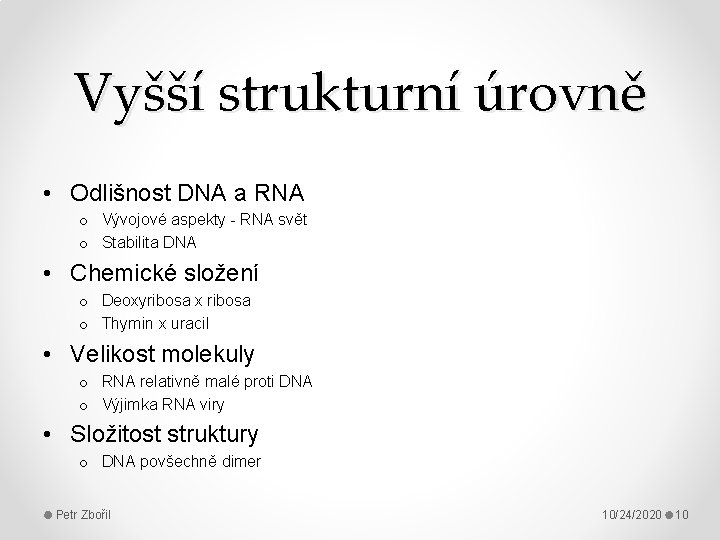 Vyšší strukturní úrovně

• Odlišnost DNA a RNA
  o Vývojové aspekty - RNA svět
  o Stabilita DNA
• Chemické složení
  o Deoxyribosa x ribosa
  o Thymin x uracil
• Velikost molekuly
  o RNA relativně malé proti DNA
  o Výjimka RNA viry
• Složitost struktury
  o DNA povšechně dimer

Petr Zbořil

10/24/2020 10